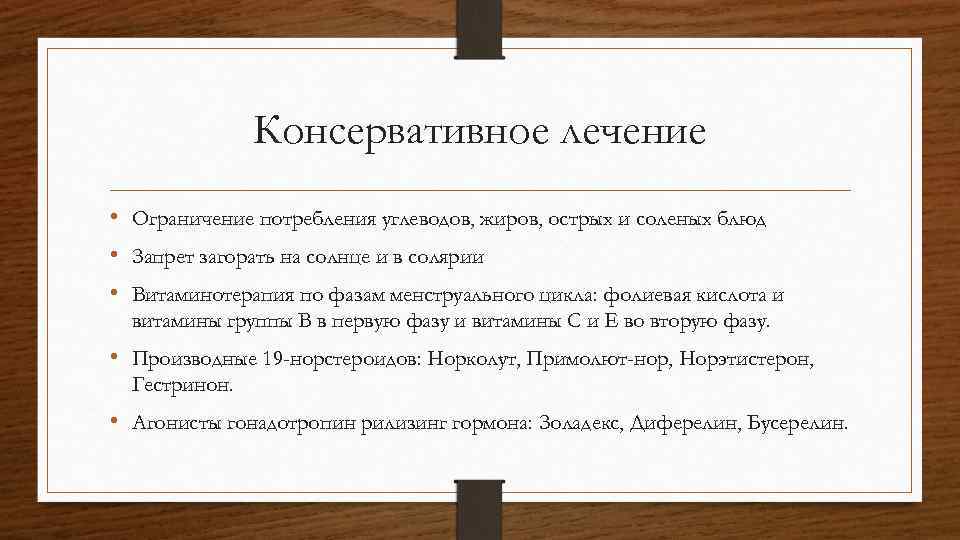 Консервативное лечение

• Ограничение потребления углеводов, жиров, острых и соленых блюд
• Запрет загорать на солнце и в солярии
• Витаминотерапия по фазам менструального цикла: фолиевая кислота и витамины группы В в первую фазу и витамины С и Е во вторую фазу.
• Производные 19-норстероидов: Норколут, Примолют-нор, Норэтистерон, Гестринон.
• Агонисты гонадотропин рилизинг гормона: Золадекс, Диферелин, Бусерелин.